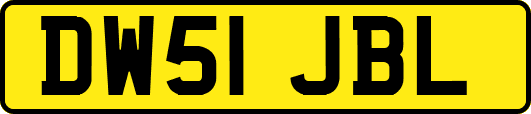 DW51 JBL